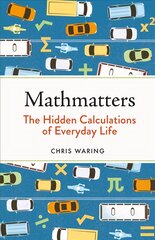 $\sqrt{}$ $x^2$ $\Sigma$ $+$

Mathmatters

The Hidden Calculations of Everyday Life

CHRIS WARING

$\times$ $\pi$ $\div$ $\sqrt{}$ $=$